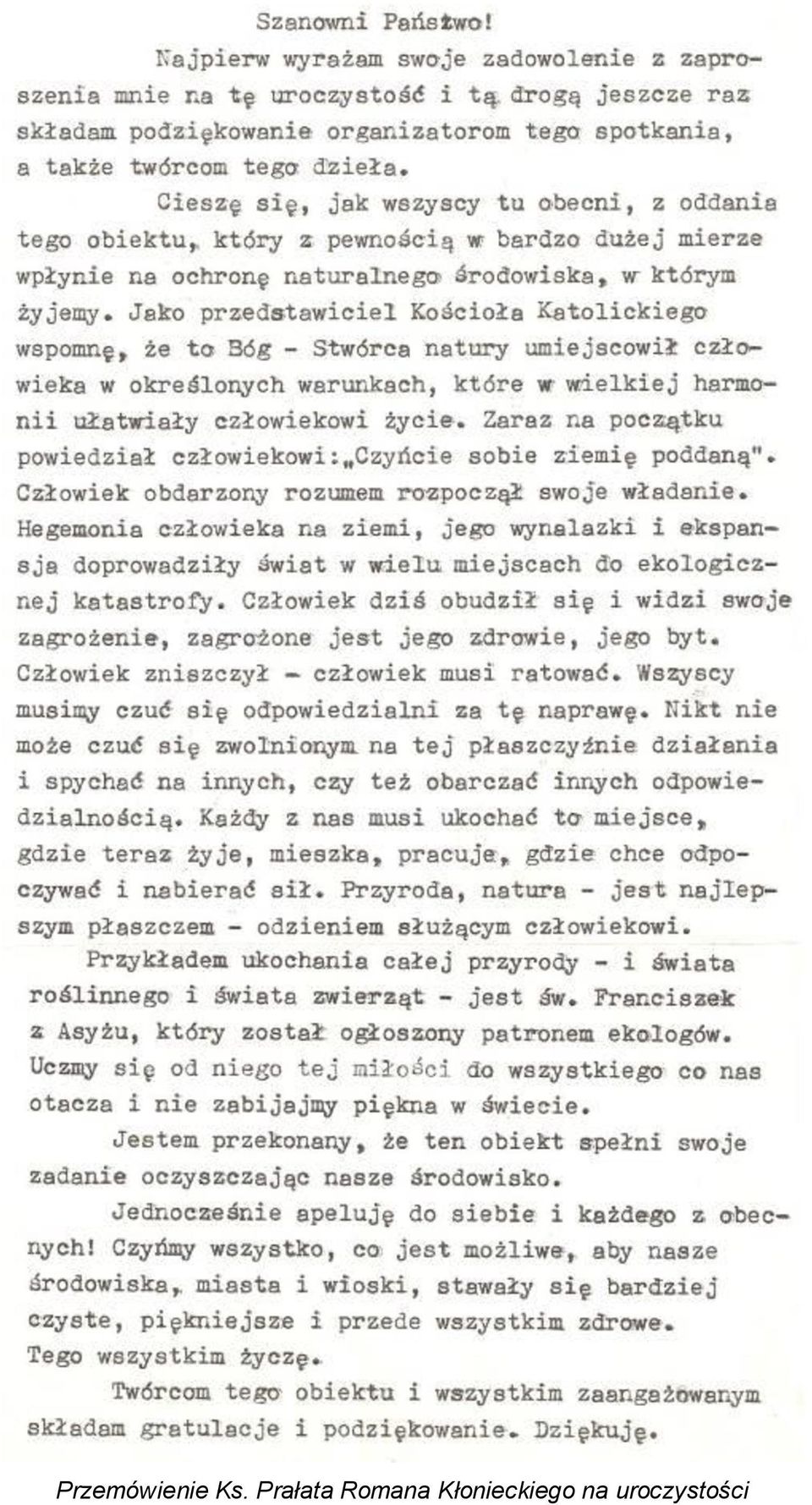 Szanowni Państwo!

Najpierw wyrażam swoje zadowolenie z zaproszenia mnie na tę uroczystość i tą drogą jeszcze raz składam podziękowanie organizatorom tego spotkania, a także twórcom tego dzieła.

Cieszę się, jak wszyscy tu obecni, z oddania tego obiektu, który z pewnością w bardzo dużej mierze wpłynie na ochronę naturalnego środowiska, w którym żyjemy. Jako przedstawiciel Kościoła Katolickiego wspomnę, że to Bóg - Stwórca natury umiejscowił człowieka w określonych warunkach, które w wielkiej harmonii ułatwiały człowiekowi życie. Zaraz na początku powiedział człowiekowi: „Czyńcie sobie ziemię poddaną". Człowiek obdarzony rozumem rozpoczął swoje władanie. Hegemonia człowieka na ziemi, jego wynalazki i ekspansja doprowadziły świat w wielu miejscach do ekologicznej katastrofy. Człowiek dziś obudził się i widzi swoje zagrożenie, zagrożone jest jego zdrowie, jego byt. Człowiek zniszczył - człowiek musi ratować. Wszyscy musimy czuć się odpowiedzialni za tę naprawę. Nikt nie może czuć się zwolnionym na tej płaszczyźnie działania i spychać na innych, czy też obarczać innych odpowiedzialnością. Każdy z nas musi ukochać to miejsce, gdzie teraz żyje, mieszka, pracuje, gdzie chce odpoczywać i nabierać sił. Przyroda, natura - jest najlepszym płaszczem - odzieniem służącym człowiekowi.

Przykładem ukochania całej przyrody - i świata roślinnego i świata zwierząt - jest św. Franciszek z Asyżu, który został ogłoszony patronem ekologów. Uczmy się od niego tej miłości do wszystkiego co nas otacza i nie zabijajmy piękna w świecie.

Jestem przekonany, że ten obiekt spełni swoje zadanie oczyszczając nasze środowisko.

Jednocześnie apeluję do siebie i każdego z obecnych! Czyńmy wszystko, co jest możliwe, aby nasze środowiska, miasta i wioski, stawały się bardziej czyste, piękniejsze i przede wszystkim zdrowe. Tego wszystkim życzę.

Twórcom tego obiektu i wszystkim zaangażowanym składam gratulacje i podziękowanie. Dziękuję.

Przemówienie Ks. Prałata Romana Kłonieckiego na uroczystości